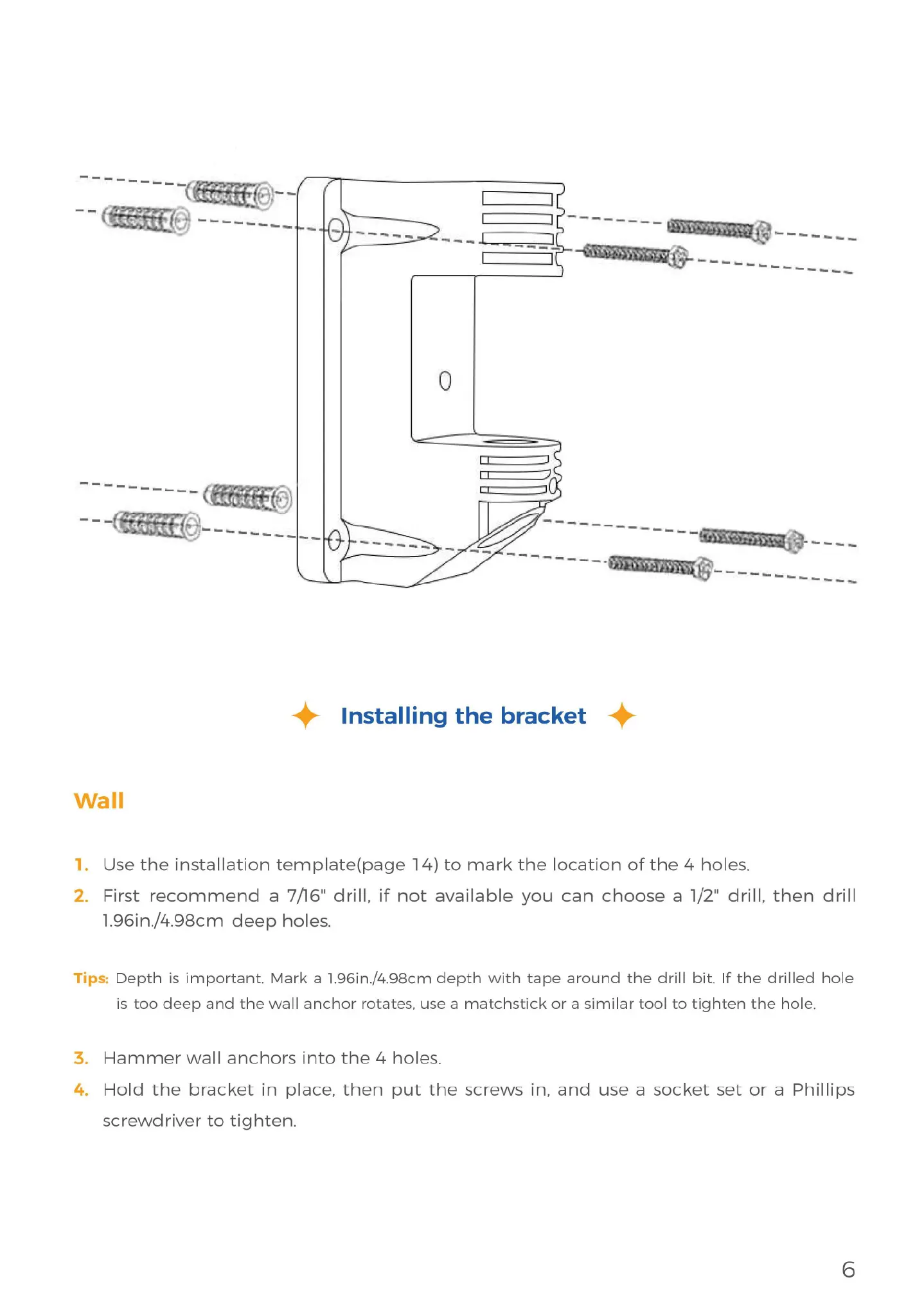 Installing the bracket

Wall

1. Use the installation template(page 14) to mark the location of the 4 holes.

2. First recommend a 7/16" drill, if not available you can choose a 1/2" drill, then drill 1.96in./4.98cm deep holes.

Tips: Depth is important. Mark a 1.96in./4.98cm depth with tape around the drill bit. If the drilled hole is too deep and the wall anchor rotates, use a matchstick or a similar tool to tighten the hole.

3. Hammer wall anchors into the 4 holes.

4. Hold the bracket in place, then put the screws in, and use a socket set or a Phillips screwdriver to tighten.

6